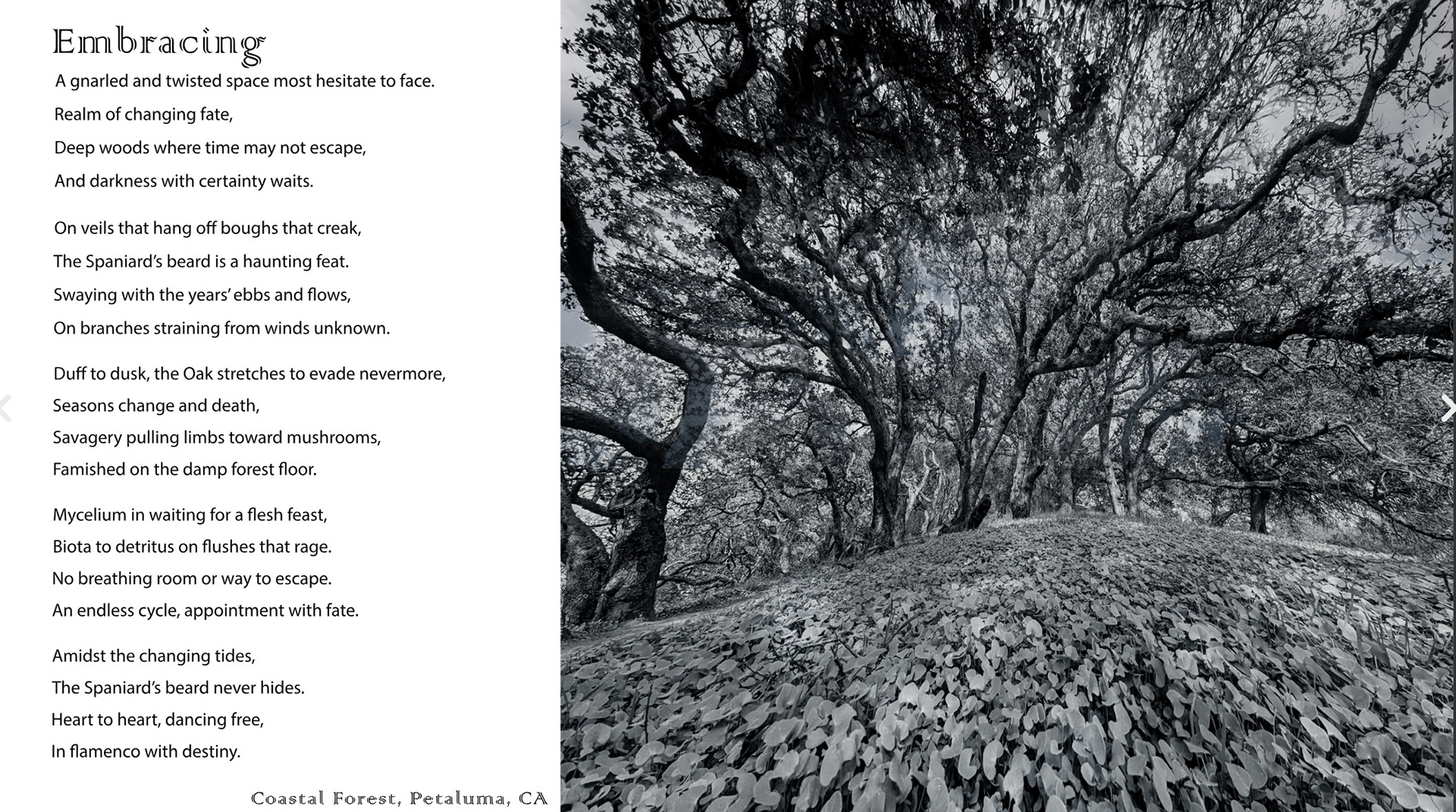 Embracing

A gnarled and twisted space most hesitate to face.
Realm of changing fate,
Deep woods where time may not escape,
And darkness with certainty waits.

On veils that hang off boughs that creak,
The Spaniard's beard is a haunting feat.
Swaying with the years' ebbs and flows,
On branches straining from winds unknown.

Duff to dusk, the Oak stretches to evade nevermore,
Seasons change and death,
Savagery pulling limbs toward mushrooms,
Famished on the damp forest floor.

Mycelium in waiting for a flesh feast,
Biota to detritus on flushes that rage.
No breathing room or way to escape.
An endless cycle, appointment with fate.

Amidst the changing tides,
The Spaniard's beard never hides.
Heart to heart, dancing free,
In flamenco with destiny.

Coastal Forest, Petaluma, CA